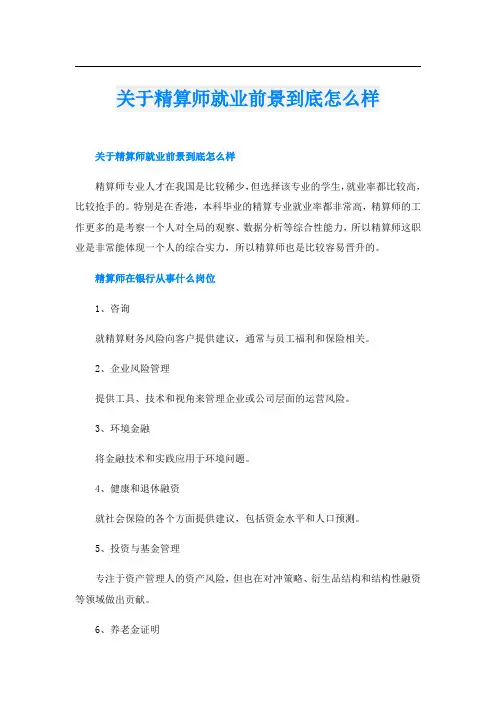 关于精算师就业前景到底怎么样

关于精算师就业前景到底怎么样

精算师专业人才在我国是比较稀少，但选择该专业的学生，就业率都比较高，比较抢手的。特别是在香港，本科毕业的精算专业就业率都非常高，精算师的工作更多的是考察一个人对全局的观察、数据分析等综合性能力，所以精算师这职业是非常能体现一个人的综合实力，所以精算师也是比较容易晋升的。

精算师在银行从事什么岗位

1、咨询

就精算财务风险向客户提供建议，通常与员工福利和保险相关。

2、企业风险管理

提供工具、技术和视角来管理企业或公司层面的运营风险。

3、环境金融

将金融技术和实践应用于环境问题。

4、健康和退休融资

就社会保险的各个方面提供建议，包括资金水平和人口预测。

5、投资与基金管理

专注于资产管理人的资产风险，但也在对冲策略、衍生品结构和结构性融资等领域做出贡献。

6、养老金证明